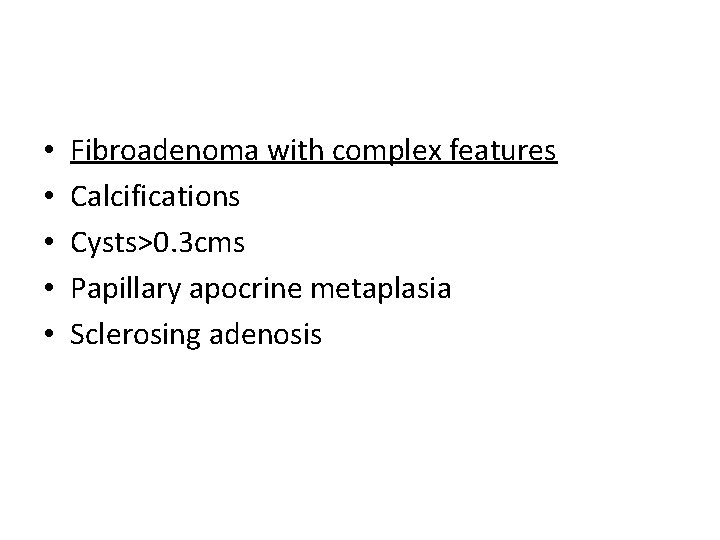 • Fibroadenoma with complex features
• Calcifications
• Cysts>0.3cms
• Papillary apocrine metaplasia
• Sclerosing adenosis